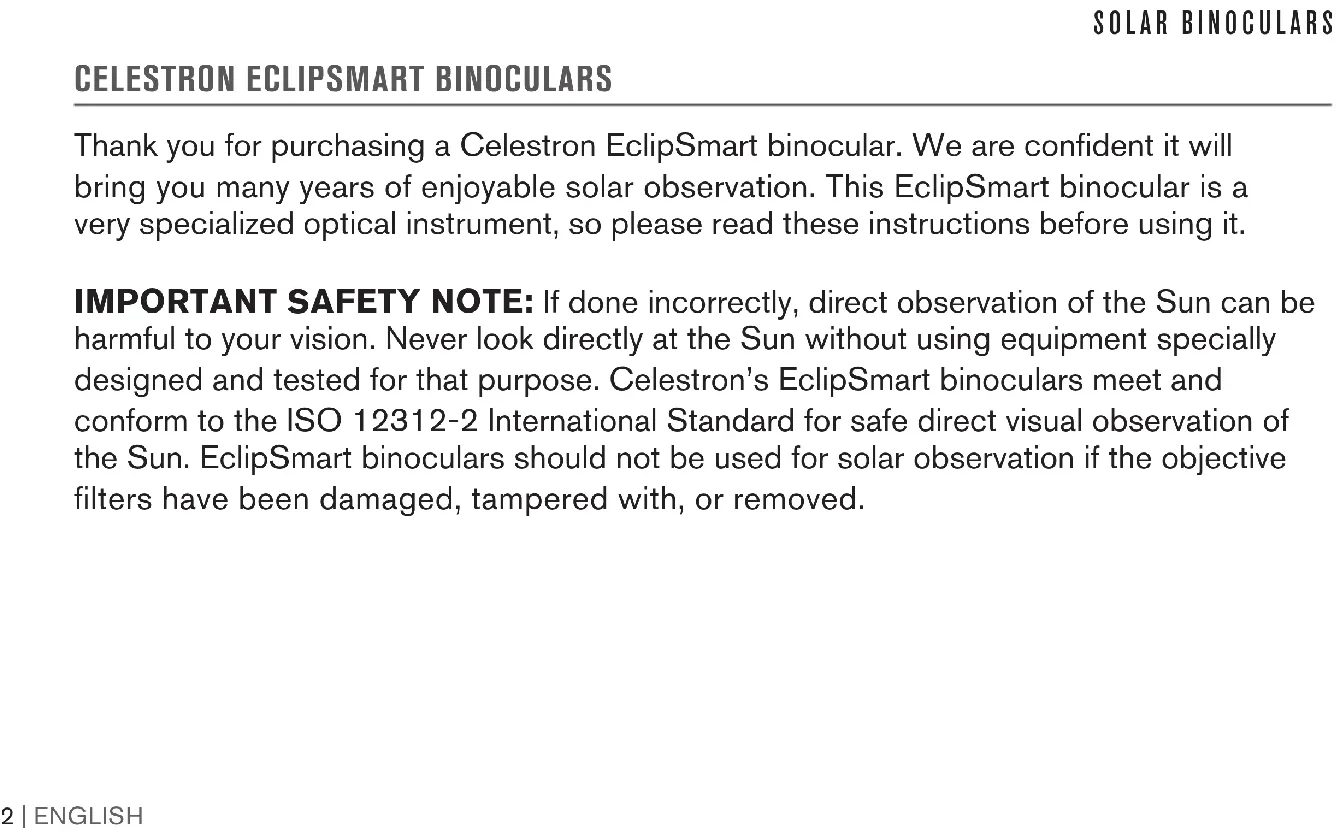 SOLAR BINOCULARS

CELESTRON ECLIPSMART BINOCULARS

Thank you for purchasing a Celestron EclipSmart binocular. We are confident it will bring you many years of enjoyable solar observation. This EclipSmart binocular is a very specialized optical instrument, so please read these instructions before using it.

IMPORTANT SAFETY NOTE: If done incorrectly, direct observation of the Sun can be harmful to your vision. Never look directly at the Sun without using equipment specially designed and tested for that purpose. Celestron's EclipSmart binoculars meet and conform to the ISO 12312-2 International Standard for safe direct visual observation of the Sun. EclipSmart binoculars should not be used for solar observation if the objective filters have been damaged, tampered with, or removed.

2 | ENGLISH